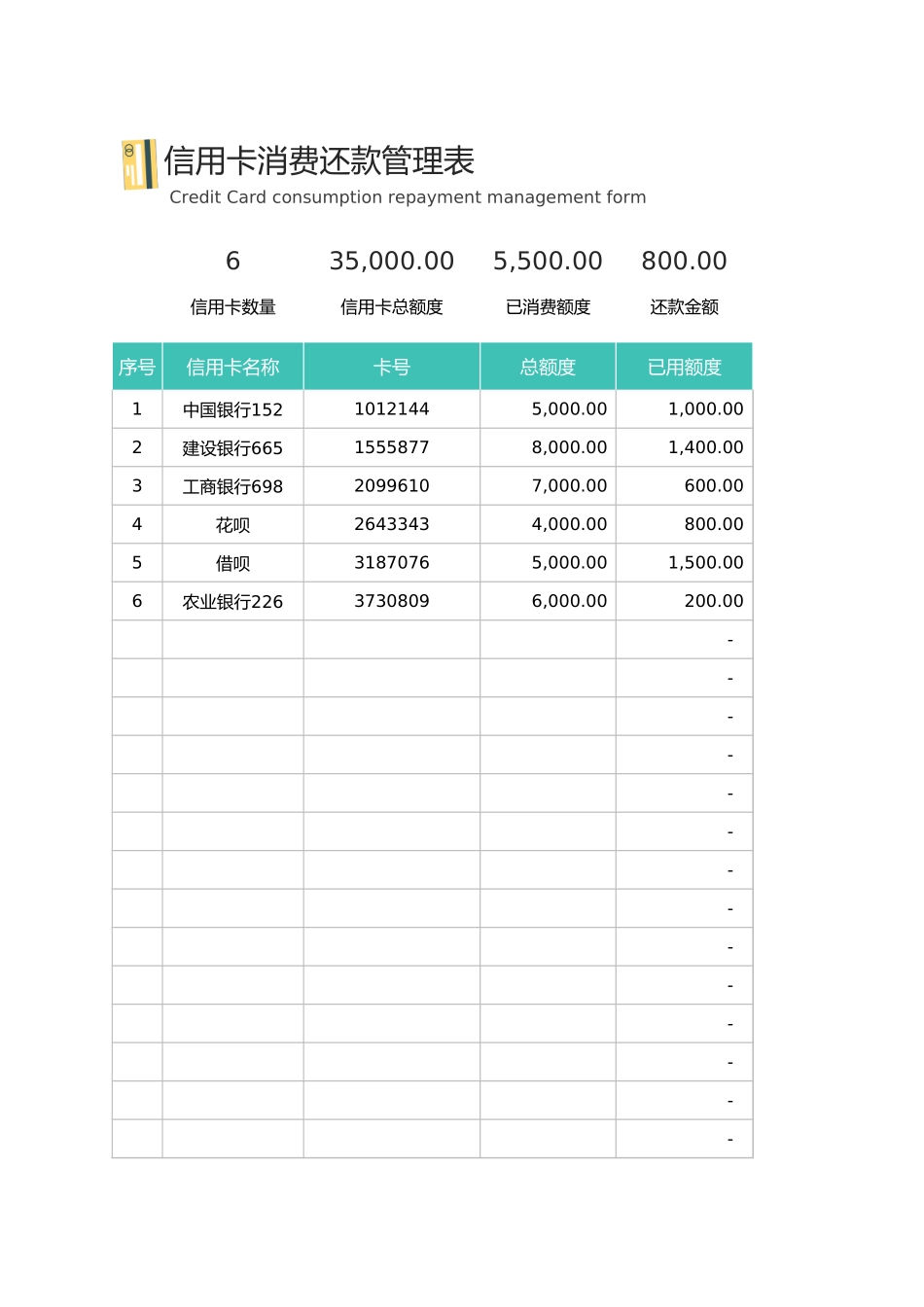 信用卡消费还款管理表
Credit Card consumption repayment management form

| 6 | 35,000.00 | 5,500.00 | 800.00 |
|---|---|---|---|
| 信用卡数量 | 信用卡总额度 | 已消费额度 | 还款金额 |

| 序号 | 信用卡名称 | 卡号 | 总额度 | 已用额度 |
|---|---|---|---|---|
| 1 | 中国银行152 | 1012144 | 5,000.00 | 1,000.00 |
| 2 | 建设银行665 | 1555877 | 8,000.00 | 1,400.00 |
| 3 | 工商银行698 | 2099610 | 7,000.00 | 600.00 |
| 4 | 花呗 | 2643343 | 4,000.00 | 800.00 |
| 5 | 借呗 | 3187076 | 5,000.00 | 1,500.00 |
| 6 | 农业银行226 | 3730809 | 6,000.00 | 200.00 |
| | | | | - |
| | | | | - |
| | | | | - |
| | | | | - |
| | | | | - |
| | | | | - |
| | | | | - |
| | | | | - |
| | | | | - |
| | | | | - |
| | | | | - |
| | | | | - |
| | | | | - |
| | | | | - |